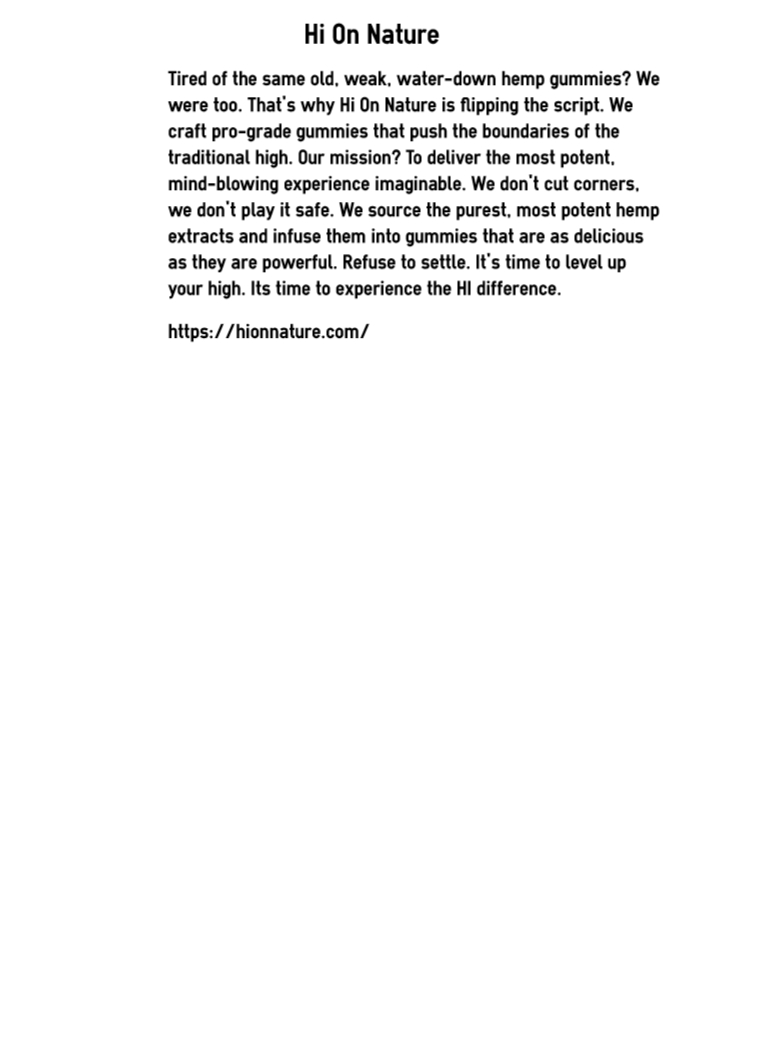 Hi On Nature

Tired of the same old, weak, water-down hemp gummies? We were too. That's why Hi On Nature is flipping the script. We craft pro-grade gummies that push the boundaries of the traditional high. Our mission? To deliver the most potent, mind-blowing experience imaginable. We don't cut corners, we don't play it safe. We source the purest, most potent hemp extracts and infuse them into gummies that are as delicious as they are powerful. Refuse to settle. It's time to level up your high. Its time to experience the HI difference.

https://hionnature.com/